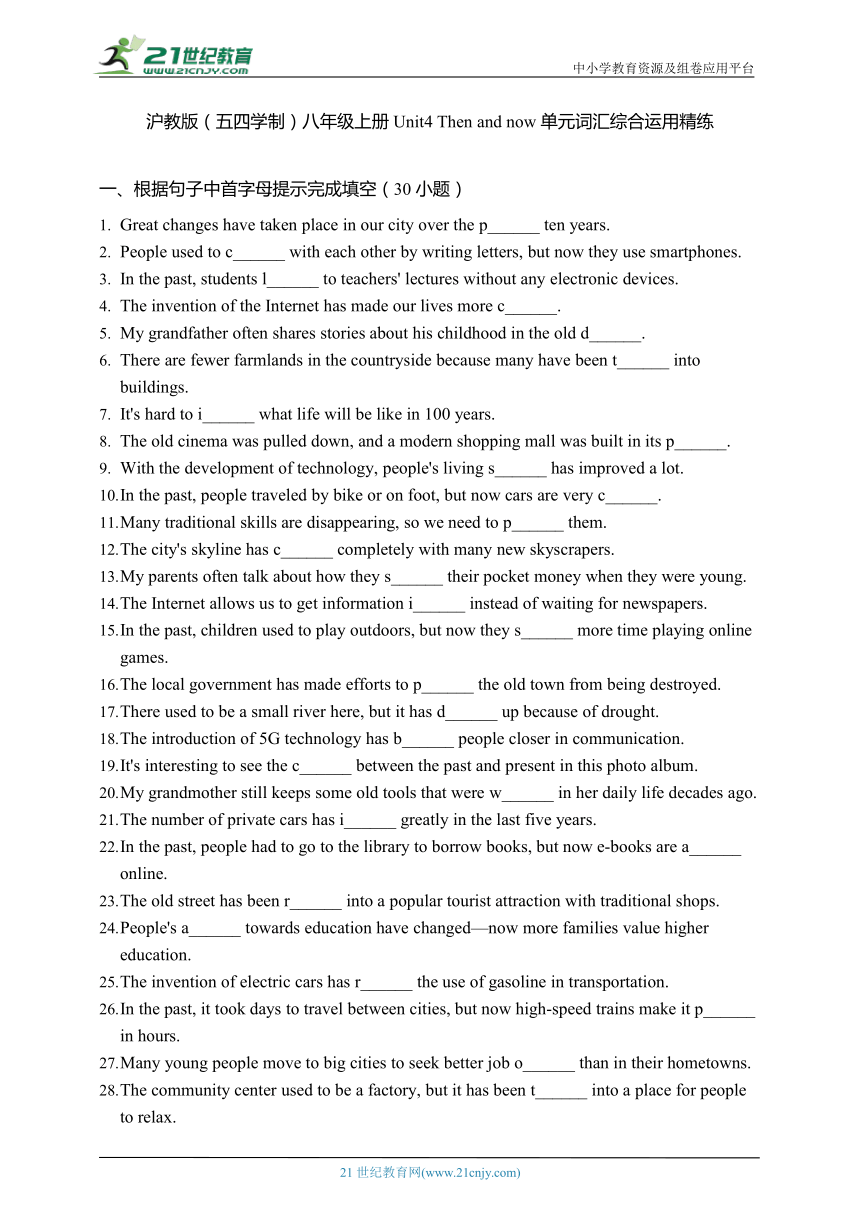 21世纪教育
www.21cnjy.com
中小学教育资源及组卷应用平台

沪教版（五四学制）八年级上册 Unit4 Then and now 单元词汇综合运用精练

一、根据句子中首字母提示完成填空（30 小题）

1. Great changes have taken place in our city over the p______ ten years.
2. People used to c______ with each other by writing letters, but now they use smartphones.
3. In the past, students l______ to teachers' lectures without any electronic devices.
4. The invention of the Internet has made our lives more c______.
5. My grandfather often shares stories about his childhood in the old d______.
6. There are fewer farmlands in the countryside because many have been t______ into buildings.
7. It's hard to i______ what life will be like in 100 years.
8. The old cinema was pulled down, and a modern shopping mall was built in its p______.
9. With the development of technology, people's living s______ has improved a lot.
10. In the past, people traveled by bike or on foot, but now cars are very c______.
11. Many traditional skills are disappearing, so we need to p______ them.
12. The city's skyline has c______ completely with many new skyscrapers.
13. My parents often talk about how they s______ their pocket money when they were young.
14. The Internet allows us to get information i______ instead of waiting for newspapers.
15. In the past, children used to play outdoors, but now they s______ more time playing online games.
16. The local government has made efforts to p______ the old town from being destroyed.
17. There used to be a small river here, but it has d______ up because of drought.
18. The introduction of 5G technology has b______ people closer in communication.
19. It's interesting to see the c______ between the past and present in this photo album.
20. My grandmother still keeps some old tools that were w______ in her daily life decades ago.
21. The number of private cars has i______ greatly in the last five years.
22. In the past, people had to go to the library to borrow books, but now e-books are a______ online.
23. The old street has been r______ into a popular tourist attraction with traditional shops.
24. People's a______ towards education have changed—now more families value higher education.
25. The invention of electric cars has r______ the use of gasoline in transportation.
26. In the past, it took days to travel between cities, but now high-speed trains make it p______ in hours.
27. Many young people move to big cities to seek better job o______ than in their hometowns.
28. The community center used to be a factory, but it has been t______ into a place for people to relax.

21 世纪教育网(www.21cnjy.com)